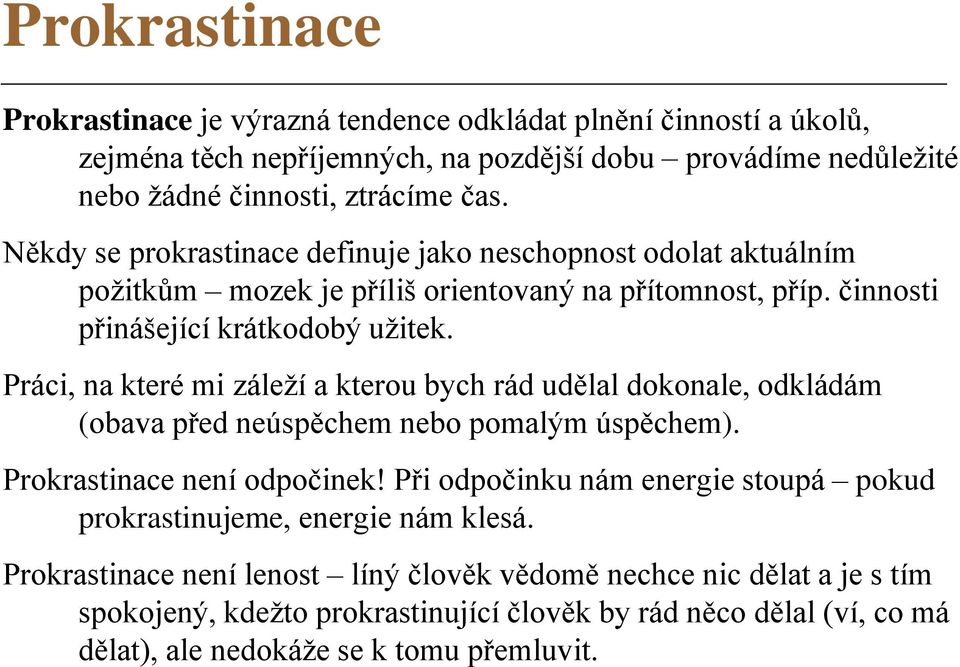 Prokrastinace

Prokrastinace je výrazná tendence odkládat plnění činností a úkolů, zejména těch nepříjemných, na pozdější dobu – provádíme nedůležité nebo žádné činnosti, ztrácíme čas.

Někdy se prokrastinace definuje jako neschopnost odolat aktuálním požitkům – mozek je příliš orientovaný na přítomnost, příp. činnosti přinášející krátkodobý užitek.

Práci, na které mi záleží a kterou bych rád udělal dokonale, odkládám (obava před neúspěchem nebo pomalým úspěchem).

Prokrastinace není odpočinek! Při odpočinku nám energie stoupá – pokud prokrastinujeme, energie nám klesá.

Prokrastinace není lenost – líný člověk vědomě nechce nic dělat a je s tím spokojený, kdežto prokrastinující člověk by rád něco dělal (ví, co má dělat), ale nedokáže se k tomu přemluvit.